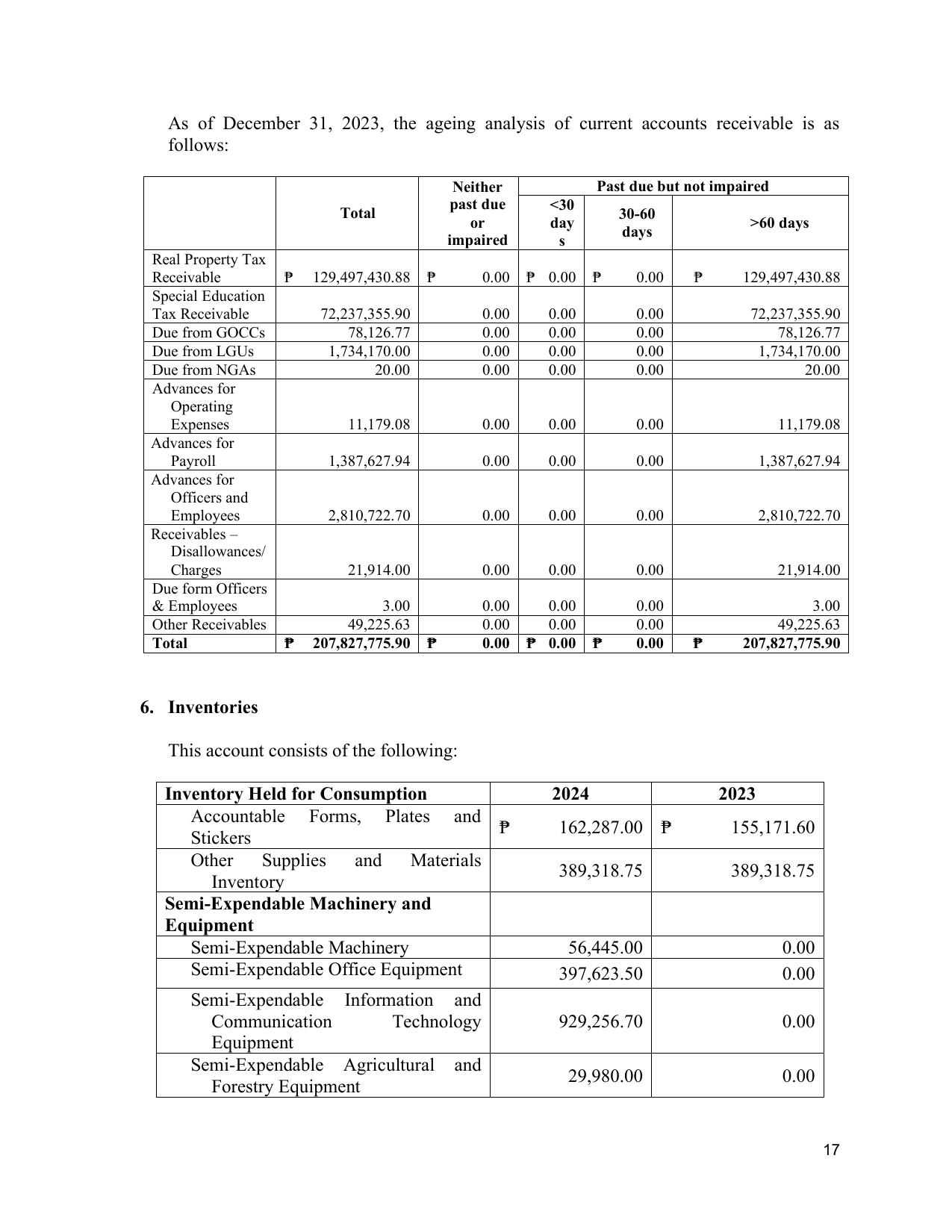 As of December 31, 2023, the ageing analysis of current accounts receivable is as follows:

|  | Total | Neither past due or impaired | Past due but not impaired |  |  |
|---|---|---|---|---|---|
|  |  |  | <30 days | 30-60 days | >60 days |
| Real Property Tax Receivable | ₱ 129,497,430.88 | ₱ 0.00 | ₱ 0.00 | ₱ 0.00 | ₱ 129,497,430.88 |
| Special Education Tax Receivable | 72,237,355.90 | 0.00 | 0.00 | 0.00 | 72,237,355.90 |
| Due from GOCCs | 78,126.77 | 0.00 | 0.00 | 0.00 | 78,126.77 |
| Due from LGUs | 1,734,170.00 | 0.00 | 0.00 | 0.00 | 1,734,170.00 |
| Due from NGAs | 20.00 | 0.00 | 0.00 | 0.00 | 20.00 |
| Advances for Operating Expenses | 11,179.08 | 0.00 | 0.00 | 0.00 | 11,179.08 |
| Advances for Payroll | 1,387,627.94 | 0.00 | 0.00 | 0.00 | 1,387,627.94 |
| Advances for Officers and Employees | 2,810,722.70 | 0.00 | 0.00 | 0.00 | 2,810,722.70 |
| Receivables – Disallowances/ Charges | 21,914.00 | 0.00 | 0.00 | 0.00 | 21,914.00 |
| Due form Officers & Employees | 3.00 | 0.00 | 0.00 | 0.00 | 3.00 |
| Other Receivables | 49,225.63 | 0.00 | 0.00 | 0.00 | 49,225.63 |
| Total | ₱ 207,827,775.90 | ₱ 0.00 | ₱ 0.00 | ₱ 0.00 | ₱ 207,827,775.90 |

6. Inventories

This account consists of the following:

| Inventory Held for Consumption | 2024 | 2023 |
|---|---|---|
| Accountable Forms, Plates and Stickers | ₱ 162,287.00 | ₱ 155,171.60 |
| Other Supplies and Materials Inventory | 389,318.75 | 389,318.75 |
| Semi-Expendable Machinery and Equipment |  |  |
| Semi-Expendable Machinery | 56,445.00 | 0.00 |
| Semi-Expendable Office Equipment | 397,623.50 | 0.00 |
| Semi-Expendable Information and Communication Technology Equipment | 929,256.70 | 0.00 |
| Semi-Expendable Agricultural and Forestry Equipment | 29,980.00 | 0.00 |

17